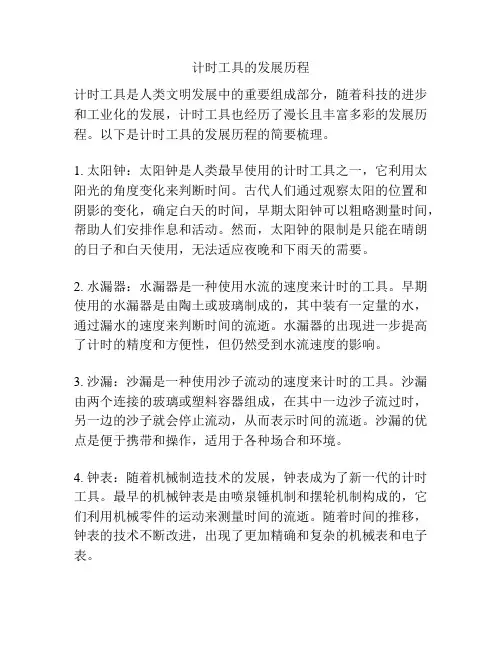 计时工具的发展历程

计时工具是人类文明发展中的重要组成部分，随着科技的进步和工业化的发展，计时工具也经历了漫长且丰富多彩的发展历程。以下是计时工具的发展历程的简要梳理。

1. 太阳钟：太阳钟是人类最早使用的计时工具之一，它利用太阳光的角度变化来判断时间。古代人们通过观察太阳的位置和阴影的变化，确定白天的时间，早期太阳钟可以粗略测量时间，帮助人们安排作息和活动。然而，太阳钟的限制是只能在晴朗的日子和白天使用，无法适应夜晚和下雨天的需要。

2. 水漏器：水漏器是一种使用水流的速度来计时的工具。早期使用的水漏器是由陶土或玻璃制成的，其中装有一定量的水，通过漏水的速度来判断时间的流逝。水漏器的出现进一步提高了计时的精度和方便性，但仍然受到水流速度的影响。

3. 沙漏：沙漏是一种使用沙子流动的速度来计时的工具。沙漏由两个连接的玻璃或塑料容器组成，在其中一边沙子流过时，另一边的沙子就会停止流动，从而表示时间的流逝。沙漏的优点是便于携带和操作，适用于各种场合和环境。

4. 钟表：随着机械制造技术的发展，钟表成为了新一代的计时工具。最早的机械钟表是由喷泉锤机制和摆轮机制构成的，它们利用机械零件的运动来测量时间的流逝。随着时间的推移，钟表的技术不断改进，出现了更加精确和复杂的机械表和电子表。